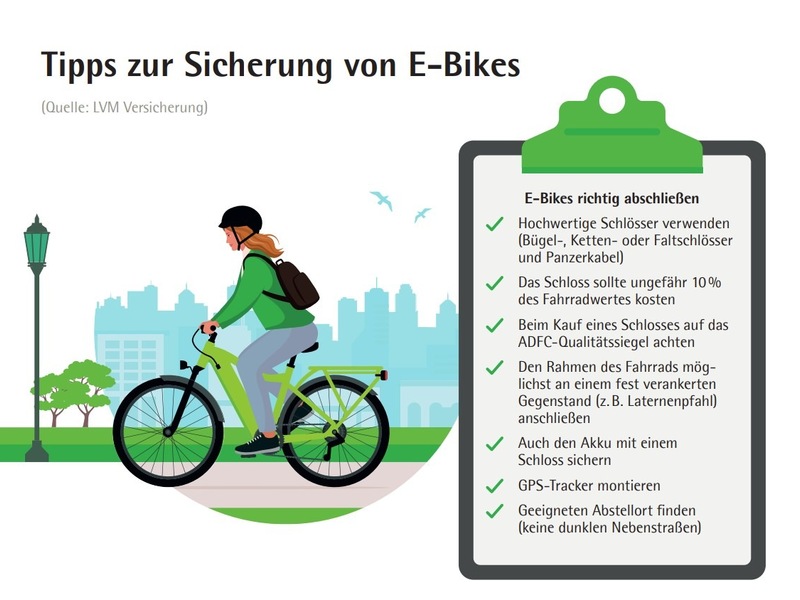 Tipps zur Sicherung von E-Bikes

(Quelle: LVM Versicherung)

E-Bikes richtig abschließen

✓ Hochwertige Schlösser verwenden (Bügel-, Ketten- oder Faltschlösser und Panzerkabel)

✓ Das Schloss sollte ungefähr 10 % des Fahrradwertes kosten

✓ Beim Kauf eines Schlosses auf das ADFC-Qualitätssiegel achten

✓ Den Rahmen des Fahrrads möglichst an einem fest verankerten Gegenstand (z. B. Laternenpfahl) anschließen

✓ Auch den Akku mit einem Schloss sichern

✓ GPS-Tracker montieren

✓ Geeigneten Abstellort finden (keine dunklen Nebenstraßen)